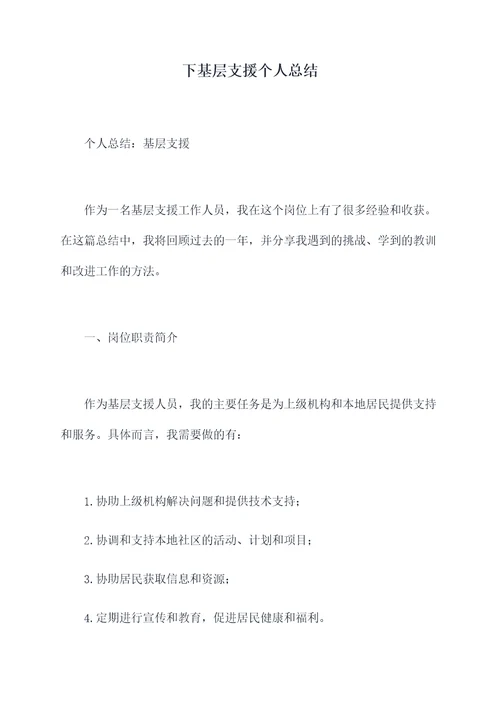 下基层支援个人总结

个人总结：基层支援

作为一名基层支援工作人员，我在这个岗位上有了很多经验和收获。在这篇总结中，我将回顾过去的一年，并分享我遇到的挑战、学到的教训和改进工作的方法。

一、岗位职责简介

作为基层支援人员，我的主要任务是为上级机构和本地居民提供支持和服务。具体而言，我需要做的有：

1. 协助上级机构解决问题和提供技术支持；

2. 协调和支持本地社区的活动、计划和项目；

3. 协助居民获取信息和资源；

4. 定期进行宣传和教育，促进居民健康和福利。